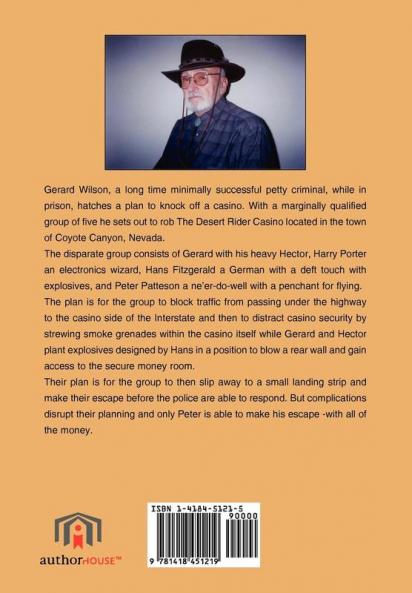 Gerard Wilson, a long time minimally successful petty criminal, while in prison, hatches a plan to knock off a casino. With a marginally qualified group of five he sets out to rob The Desert Rider Casino located in the town of Coyote Canyon, Nevada.

The disparate group consists of Gerard with his heavy Hector, Harry Porter an electronics wizard, Hans Fitzgerald a German with a deft touch with explosives, and Peter Patteson a ne'er-do-well with a penchant for flying.

The plan is for the group to block traffic from passing under the highway to the casino side of the Interstate and then to distract casino security by strewing smoke grenades within the casino itself while Gerard and Hector plant explosives designed by Hans in a position to blow a rear wall and gain access to the secure money room.

Their plan is for the group to then slip away to a small landing strip and make their escape before the police are able to respond. But complications disrupt their planning and only Peter is able to make his escape -with all of the money.

authorHOUSE™

ISBN 1-4184-5121-5

90000

9 781418 451219